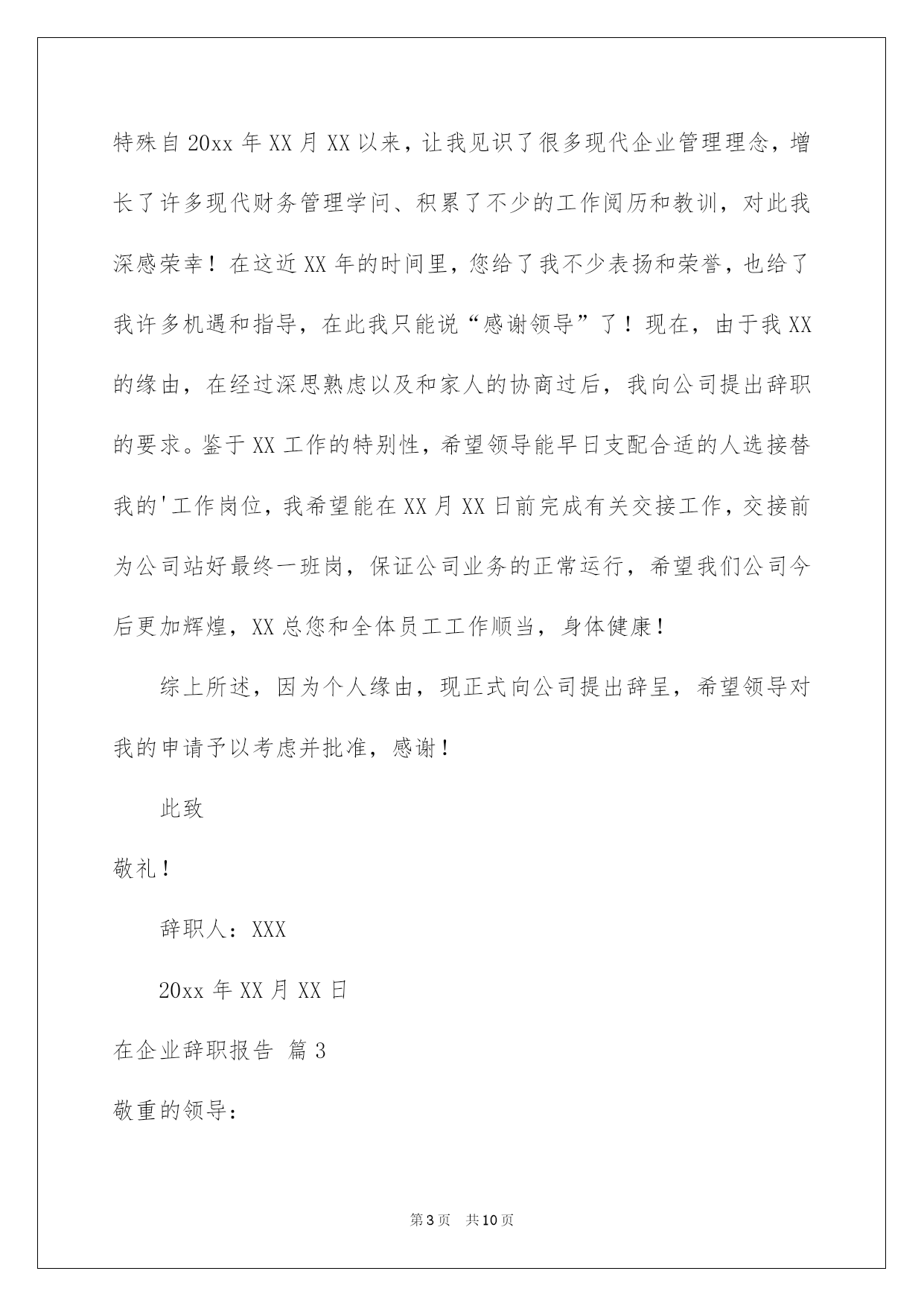 特殊自20xx年XX月XX以来，让我见识了很多现代企业管理理念，增长了许多现代财务管理学问、积累了不少的工作阅历和教训，对此我深感荣幸！在这近XX年的时间里，您给了我不少表扬和荣誉，也给了我许多机遇和指导，在此我只能说“感谢领导”了！现在，由于我XX的缘由，在经过深思熟虑以及和家人的协商过后，我向公司提出辞职的要求。鉴于XX工作的特别性，希望领导能早日支配合适的人选接替我的'工作岗位，我希望能在XX月XX日前完成有关交接工作，交接前为公司站好最终一班岗，保证公司业务的正常运行，希望我们公司今后更加辉煌，XX总您和全体员工工作顺当，身体健康！

综上所述，因为个人缘由，现正式向公司提出辞呈，希望领导对我的申请予以考虑并批准，感谢！

此致

敬礼！

辞职人：XXX

20xx年XX月XX日

在企业辞职报告 篇3

敬重的领导：

第3页 共10页